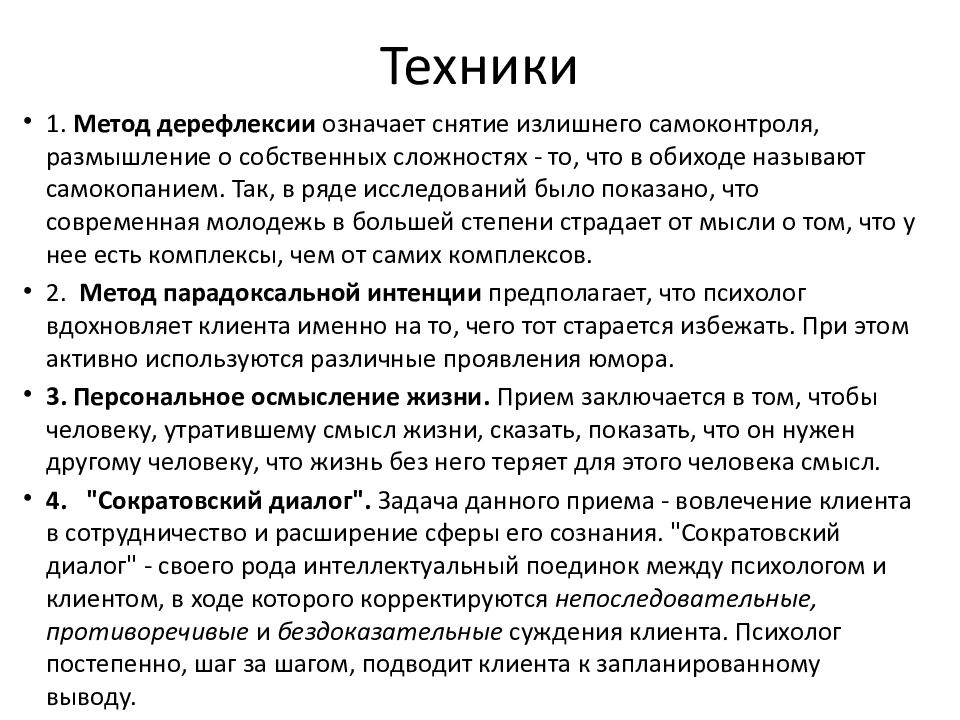 Техники

• 1. Метод дерефлексии означает снятие излишнего самоконтроля, размышление о собственных сложностях - то, что в обиходе называют самокопанием. Так, в ряде исследований было показано, что современная молодежь в большей степени страдает от мысли о том, что у нее есть комплексы, чем от самих комплексов.

• 2. Метод парадоксальной интенции предполагает, что психолог вдохновляет клиента именно на то, чего тот старается избежать. При этом активно используются различные проявления юмора.

• 3. Персональное осмысление жизни. Прием заключается в том, чтобы человеку, утратившему смысл жизни, сказать, показать, что он нужен другому человеку, что жизнь без него теряет для этого человека смысл.

• 4. "Сократовский диалог". Задача данного приема - вовлечение клиента в сотрудничество и расширение сферы его сознания. "Сократовский диалог" - своего рода интеллектуальный поединок между психологом и клиентом, в ходе которого корректируются непоследовательные, противоречивые и бездоказательные суждения клиента. Психолог постепенно, шаг за шагом, подводит клиента к запланированному выводу.